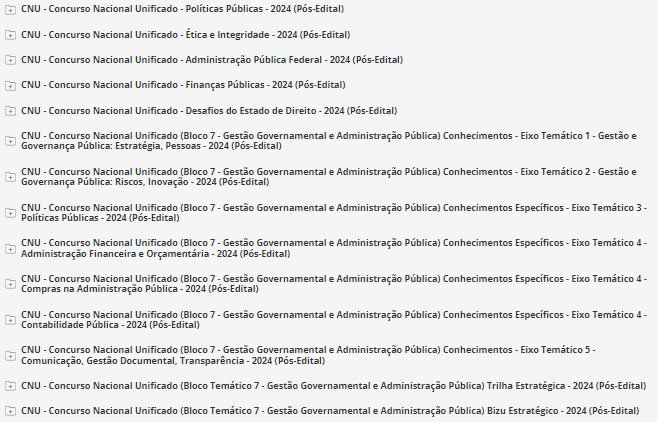 CNU - Concurso Nacional Unificado - Políticas Públicas - 2024 (Pós-Edital)

CNU - Concurso Nacional Unificado - Ética e Integridade - 2024 (Pós-Edital)

CNU - Concurso Nacional Unificado - Administração Pública Federal - 2024 (Pós-Edital)

CNU - Concurso Nacional Unificado - Finanças Públicas - 2024 (Pós-Edital)

CNU - Concurso Nacional Unificado - Desafios do Estado de Direito - 2024 (Pós-Edital)

CNU - Concurso Nacional Unificado (Bloco 7 - Gestão Governamental e Administração Pública) Conhecimentos - Eixo Temático 1 - Gestão e Governança Pública: Estratégia, Pessoas - 2024 (Pós-Edital)

CNU - Concurso Nacional Unificado (Bloco 7 - Gestão Governamental e Administração Pública) Conhecimentos - Eixo Temático 2 - Gestão e Governança Pública: Riscos, Inovação - 2024 (Pós-Edital)

CNU - Concurso Nacional Unificado (Bloco 7 - Gestão Governamental e Administração Pública) Conhecimentos Específicos - Eixo Temático 3 - Políticas Públicas - 2024 (Pós-Edital)

CNU - Concurso Nacional Unificado (Bloco 7 - Gestão Governamental e Administração Pública) Conhecimentos Específicos - Eixo Temático 4 - Administração Financeira e Orçamentária - 2024 (Pós-Edital)

CNU - Concurso Nacional Unificado (Bloco 7 - Gestão Governamental e Administração Pública) Conhecimentos Específicos - Eixo Temático 4 - Compras na Administração Pública - 2024 (Pós-Edital)

CNU - Concurso Nacional Unificado (Bloco 7 - Gestão Governamental e Administração Pública) Conhecimentos Específicos - Eixo Temático 4 - Contabilidade Pública - 2024 (Pós-Edital)

CNU - Concurso Nacional Unificado (Bloco 7 - Gestão Governamental e Administração Pública) Conhecimentos - Eixo Temático 5 - Comunicação, Gestão Documental, Transparência - 2024 (Pós-Edital)

CNU - Concurso Nacional Unificado (Bloco Temático 7 - Gestão Governamental e Administração Pública) Trilha Estratégica - 2024 (Pós-Edital)

CNU - Concurso Nacional Unificado (Bloco Temático 7 - Gestão Governamental e Administração Pública) Bizu Estratégico - 2024 (Pós-Edital)